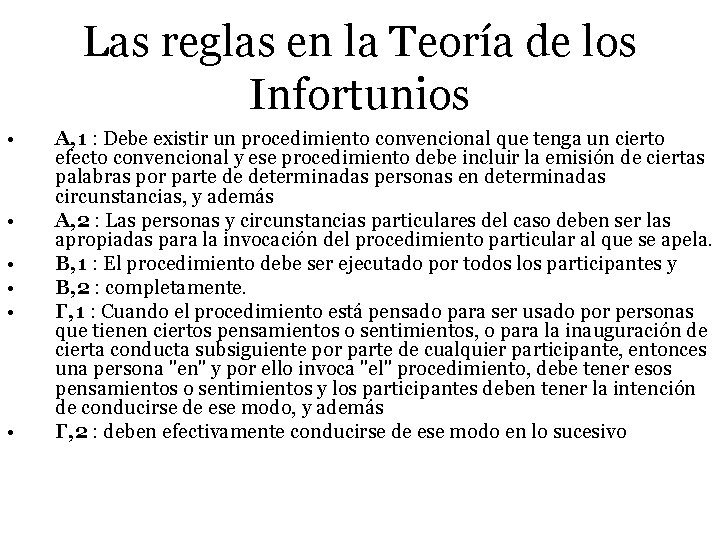 Las reglas en la Teoría de los Infortunios

• A,1 : Debe existir un procedimiento convencional que tenga un cierto efecto convencional y ese procedimiento debe incluir la emisión de ciertas palabras por parte de determinadas personas en determinadas circunstancias, y además
• A,2 : Las personas y circunstancias particulares del caso deben ser las apropiadas para la invocación del procedimiento particular al que se apela.
• B,1 : El procedimiento debe ser ejecutado por todos los participantes y
• B,2 : completamente.
• Γ,1 : Cuando el procedimiento está pensado para ser usado por personas que tienen ciertos pensamientos o sentimientos, o para la inauguración de cierta conducta subsiguiente por parte de cualquier participante, entonces una persona "en" y por ello invoca "el" procedimiento, debe tener esos pensamientos o sentimientos y los participantes deben tener la intención de conducirse de ese modo, y además
• Γ,2 : deben efectivamente conducirse de ese modo en lo sucesivo